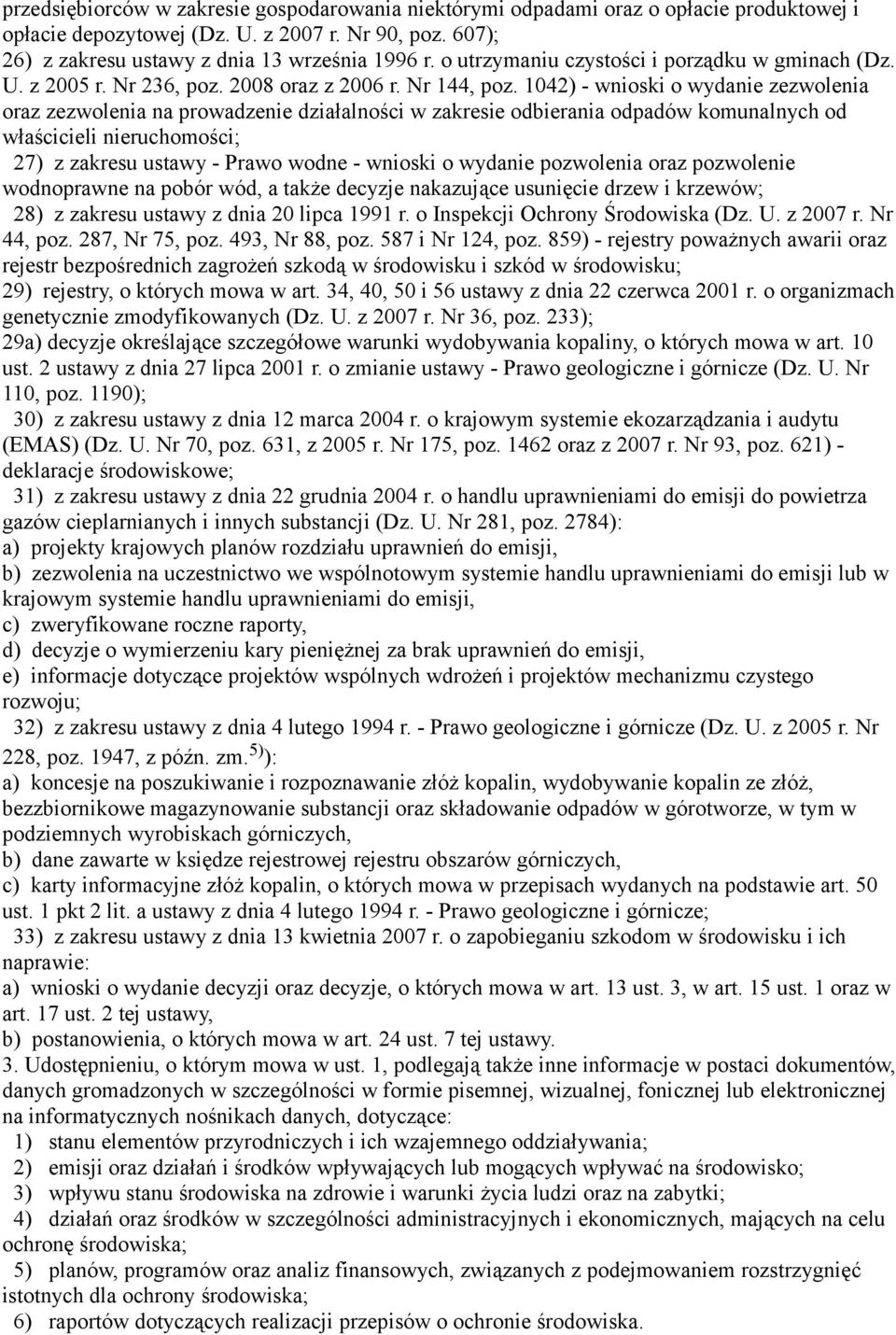 przedsiębiorców w zakresie gospodarowania niektórymi odpadami oraz o opłacie produktowej i opłacie depozytowej (Dz. U. z 2007 r. Nr 90, poz. 607);
26) z zakresu ustawy z dnia 13 września 1996 r. o utrzymaniu czystości i porządku w gminach (Dz. U. z 2005 r. Nr 236, poz. 2008 oraz z 2006 r. Nr 144, poz. 1042) - wnioski o wydanie zezwolenia oraz zezwolenia na prowadzenie działalności w zakresie odbierania odpadów komunalnych od właścicieli nieruchomości;
27) z zakresu ustawy - Prawo wodne - wnioski o wydanie pozwolenia oraz pozwolenie wodnoprawne na pobór wód, a także decyzje nakazujące usunięcie drzew i krzewów;
28) z zakresu ustawy z dnia 20 lipca 1991 r. o Inspekcji Ochrony Środowiska (Dz. U. z 2007 r. Nr 44, poz. 287, Nr 75, poz. 493, Nr 88, poz. 587 i Nr 124, poz. 859) - rejestry poważnych awarii oraz rejestr bezpośrednich zagrożeń szkodą w środowisku i szkód w środowisku;
29) rejestry, o których mowa w art. 34, 40, 50 i 56 ustawy z dnia 22 czerwca 2001 r. o organizmach genetycznie zmodyfikowanych (Dz. U. z 2007 r. Nr 36, poz. 233);
29a) decyzje określające szczegółowe warunki wydobywania kopaliny, o których mowa w art. 10 ust. 2 ustawy z dnia 27 lipca 2001 r. o zmianie ustawy - Prawo geologiczne i górnicze (Dz. U. Nr 110, poz. 1190);
30) z zakresu ustawy z dnia 12 marca 2004 r. o krajowym systemie ekozarządzania i audytu (EMAS) (Dz. U. Nr 70, poz. 631, z 2005 r. Nr 175, poz. 1462 oraz z 2007 r. Nr 93, poz. 621) - deklaracje środowiskowe;
31) z zakresu ustawy z dnia 22 grudnia 2004 r. o handlu uprawnieniami do emisji do powietrza gazów cieplarnianych i innych substancji (Dz. U. Nr 281, poz. 2784):
a) projekty krajowych planów rozdziału uprawnień do emisji,
b) zezwolenia na uczestnictwo we wspólnotowym systemie handlu uprawnieniami do emisji lub w krajowym systemie handlu uprawnieniami do emisji,
c) zweryfikowane roczne raporty,
d) decyzje o wymierzeniu kary pieniężnej za brak uprawnień do emisji,
e) informacje dotyczące projektów wspólnych wdrożeń i projektów mechanizmu czystego rozwoju;
32) z zakresu ustawy z dnia 4 lutego 1994 r. - Prawo geologiczne i górnicze (Dz. U. z 2005 r. Nr 228, poz. 1947, z późn. zm.$^{5)}$):
a) koncesje na poszukiwanie i rozpoznawanie złóż kopalin, wydobywanie kopalin ze złóż, bezzbiornikowe magazynowanie substancji oraz składowanie odpadów w górotworze, w tym w podziemnych wyrobiskach górniczych,
b) dane zawarte w księdze rejestrowej rejestru obszarów górniczych,
c) karty informacyjne złóż kopalin, o których mowa w przepisach wydanych na podstawie art. 50 ust. 1 pkt 2 lit. a ustawy z dnia 4 lutego 1994 r. - Prawo geologiczne i górnicze;
33) z zakresu ustawy z dnia 13 kwietnia 2007 r. o zapobieganiu szkodom w środowisku i ich naprawie:
a) wnioski o wydanie decyzji oraz decyzje, o których mowa w art. 13 ust. 3, w art. 15 ust. 1 oraz w art. 17 ust. 2 tej ustawy,
b) postanowienia, o których mowa w art. 24 ust. 7 tej ustawy.
3. Udostępnieniu, o którym mowa w ust. 1, podlegają także inne informacje w postaci dokumentów, danych gromadzonych w szczególności w formie pisemnej, wizualnej, fonicznej lub elektronicznej na informatycznych nośnikach danych, dotyczące:
1) stanu elementów przyrodniczych i ich wzajemnego oddziaływania;
2) emisji oraz działań i środków wpływających lub mogących wpływać na środowisko;
3) wpływu stanu środowiska na zdrowie i warunki życia ludzi oraz na zabytki;
4) działań oraz środków w szczególności administracyjnych i ekonomicznych, mających na celu ochronę środowiska;
5) planów, programów oraz analiz finansowych, związanych z podejmowaniem rozstrzygnięć istotnych dla ochrony środowiska;
6) raportów dotyczących realizacji przepisów o ochronie środowiska.